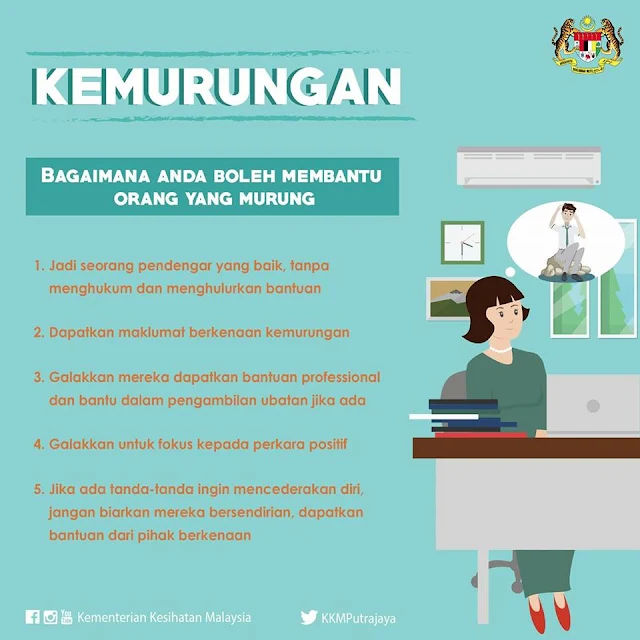 KEMURUNGAN

BAGAIMANA ANDA BOLEH MEMBANTU ORANG YANG MURUNG

1. Jadi seorang pendengar yang baik, tanpa menghukum dan menghulurkan bantuan

2. Dapatkan maklumat berkenaan kemurungan

3. Galakkan mereka dapatkan bantuan professional dan bantu dalam pengambilan ubatan jika ada

4. Galakkan untuk fokus kepada perkara positif

5. Jika ada tanda-tanda ingin mencederakan diri, jangan biarkan mereka bersendirian, dapatkan bantuan dari pihak berkenaan

Kementerian Kesihatan Malaysia

KKMPutrajaya